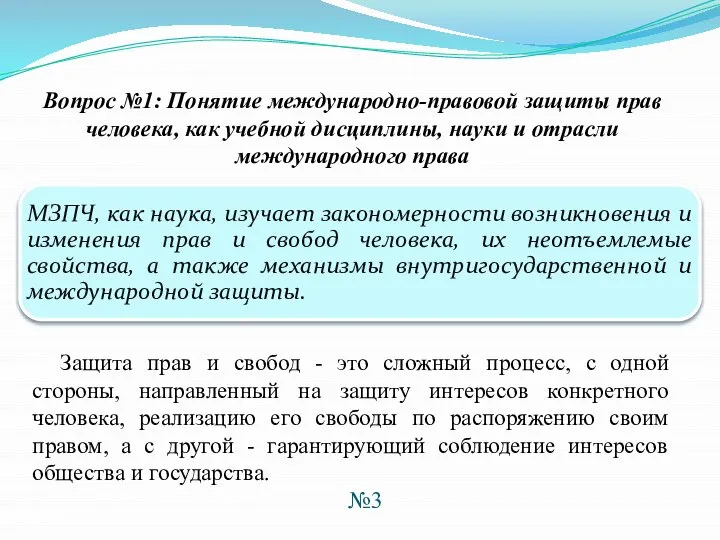 Вопрос №1: Понятие международно-правовой защиты прав человека, как учебной дисциплины, науки и отрасли международного права

МЗПЧ, как наука, изучает закономерности возникновения и изменения прав и свобод человека, их неотъемлемые свойства, а также механизмы внутригосударственной и международной защиты.

Защита прав и свобод - это сложный процесс, с одной стороны, направленный на защиту интересов конкретного человека, реализацию его свободы по распоряжению своим правом, а с другой - гарантирующий соблюдение интересов общества и государства.

№3